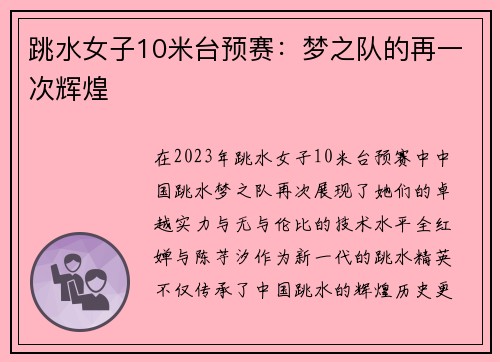 跳水女子10米台预赛：梦之队的再一次辉煌

在2023年跳水女子10米台预赛中中国跳水梦之队再次展现了她们的卓越实力与无与伦比的技术水平全红婵与陈芋汐作为新一代的跳水精英不仅传承了中国跳水的辉煌历史更